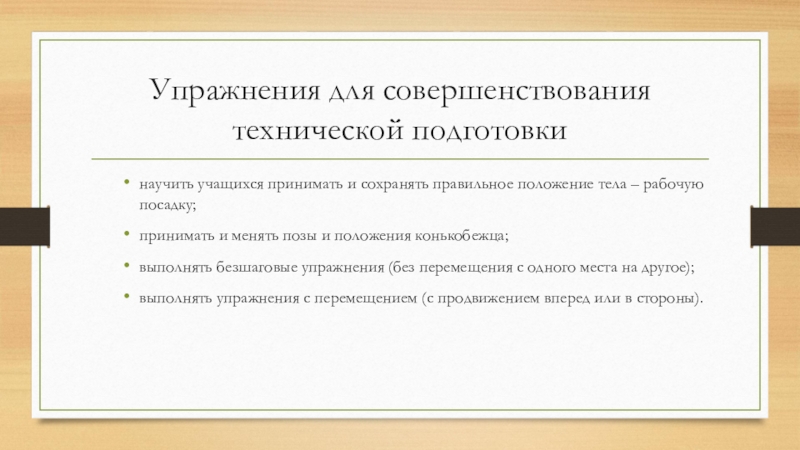 Упражнения для совершенствования технической подготовки

• научить учащихся принимать и сохранять правильное положение тела – рабочую посадку;

• принимать и менять позы и положения конькобежца;

• выполнять безшаговые упражнения (без перемещения с одного места на другое);

• выполнять упражнения с перемещением (с продвижением вперед или в стороны).